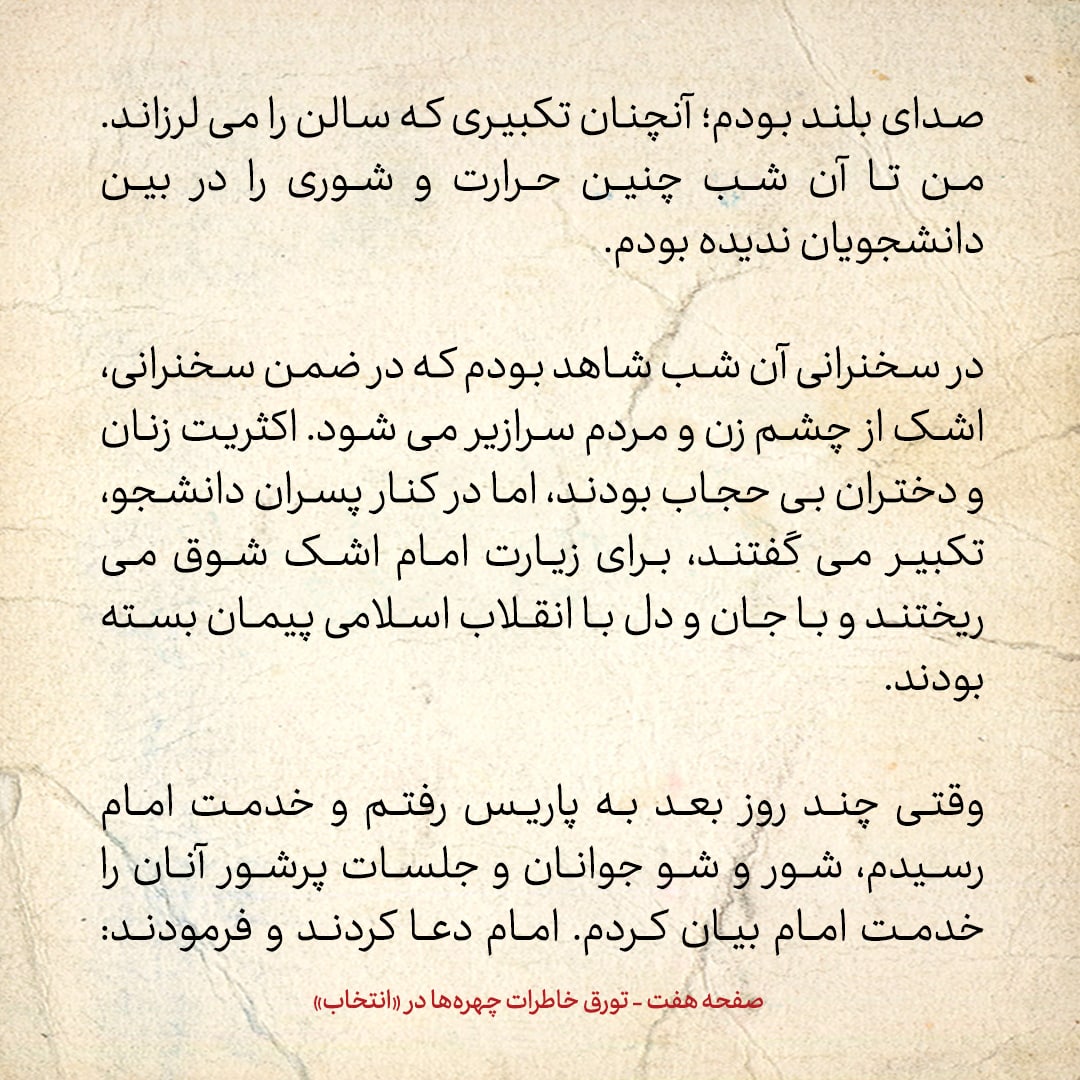 صدای بلند بودم؛ آنچنان تکبیری که سالن را می لرزاند. من تا آن شب چنین حرارت و شوری را در بین دانشجویان ندیده بودم.

در سخنرانی آن شب شاهد بودم که در ضمن سخنرانی، اشک از چشم زن و مردم سرازیر می شود. اکثریت زنان و دختران بی حجاب بودند، اما در کنار پسران دانشجو، تکبیر می گفتند، برای زیارت امام اشک شوق می ریختند و با جان و دل با انقلاب اسلامی پیمان بسته بودند.

وقتی چند روز بعد به پاریس رفتم و خدمت امام رسیدم، شور و شو جوانان و جلسات پرشور آنان را خدمت امام بیان کردم. امام دعا کردند و فرمودند:

صفحه هفت - تورق خاطرات چهره‌ها در «انتخاب»